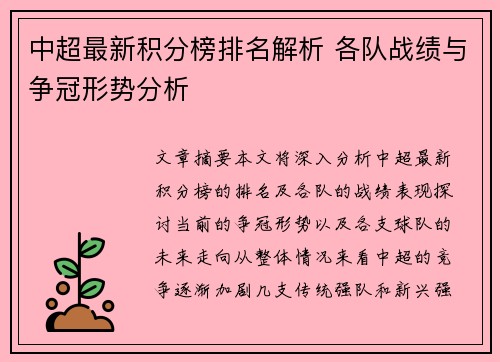 中超最新积分榜排名解析 各队战绩与争冠形势分析

文章摘要本文将深入分析中超最新积分榜的排名及各队的战绩表现探讨当前的争冠形势以及各支球队的未来走向从整体情况来看中超的竞争逐渐加剧几支传统强队和新兴强